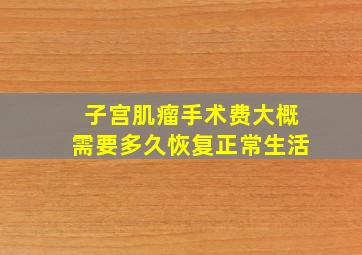 子宫肌瘤手术费大概
需要多久恢复正常生活